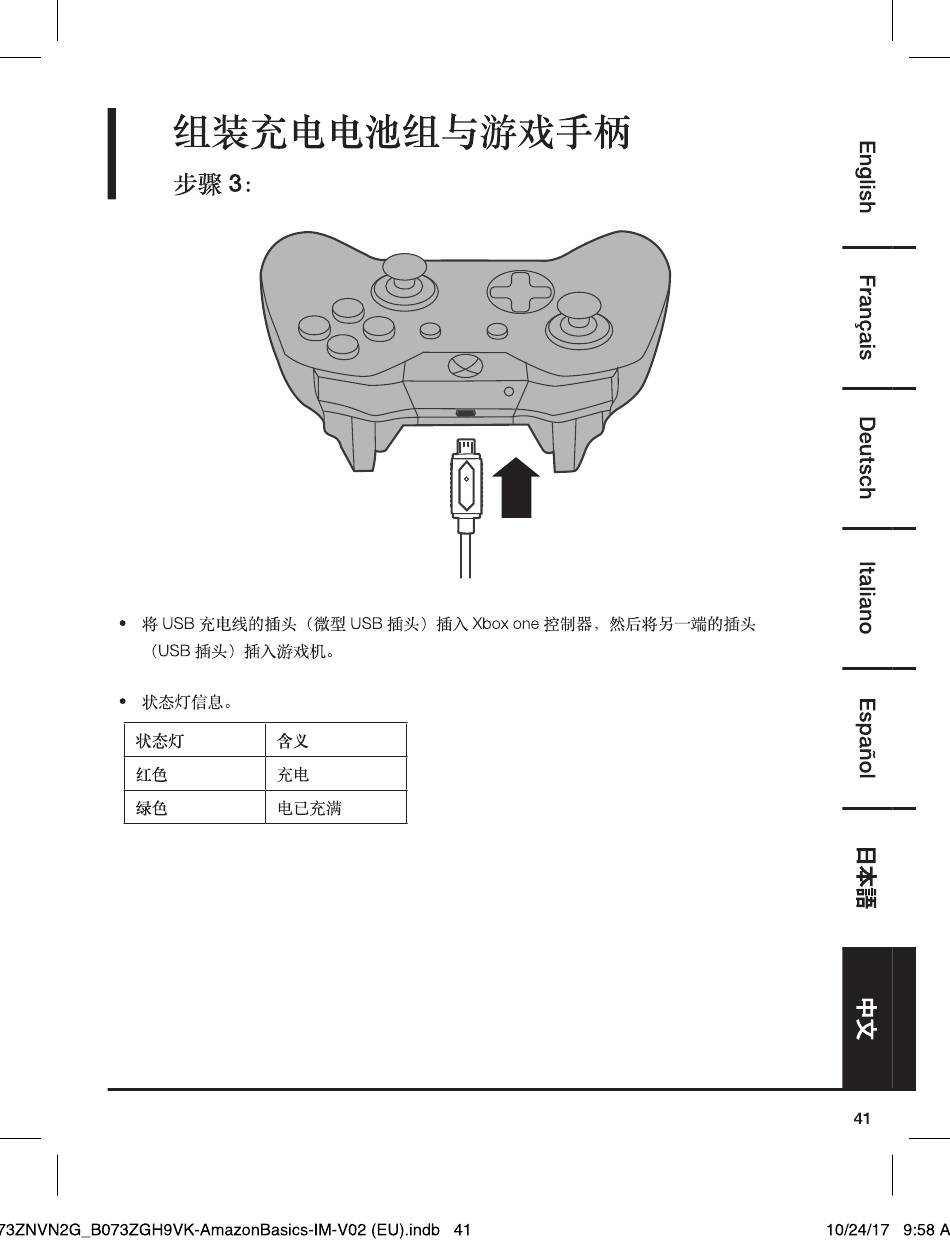 组装充电电池组与游戏手柄

步骤 3：

• 将 USB 充电线的插头（微型 USB 插头）插入 Xbox one 控制器，然后将另一端的插头（USB 插头）插入游戏机。

• 状态灯信息。

| 状态灯 | 含义 |
|---|---|
| 红色 | 充电 |
| 绿色 | 电已充满 |

English

Français

Deutsch

Italiano

Español

日本語

中文

41

73ZNVN2G_B073ZGH9VK-AmazonBasics-IM-V02 (EU).indb 41

10/24/17 9:58 A